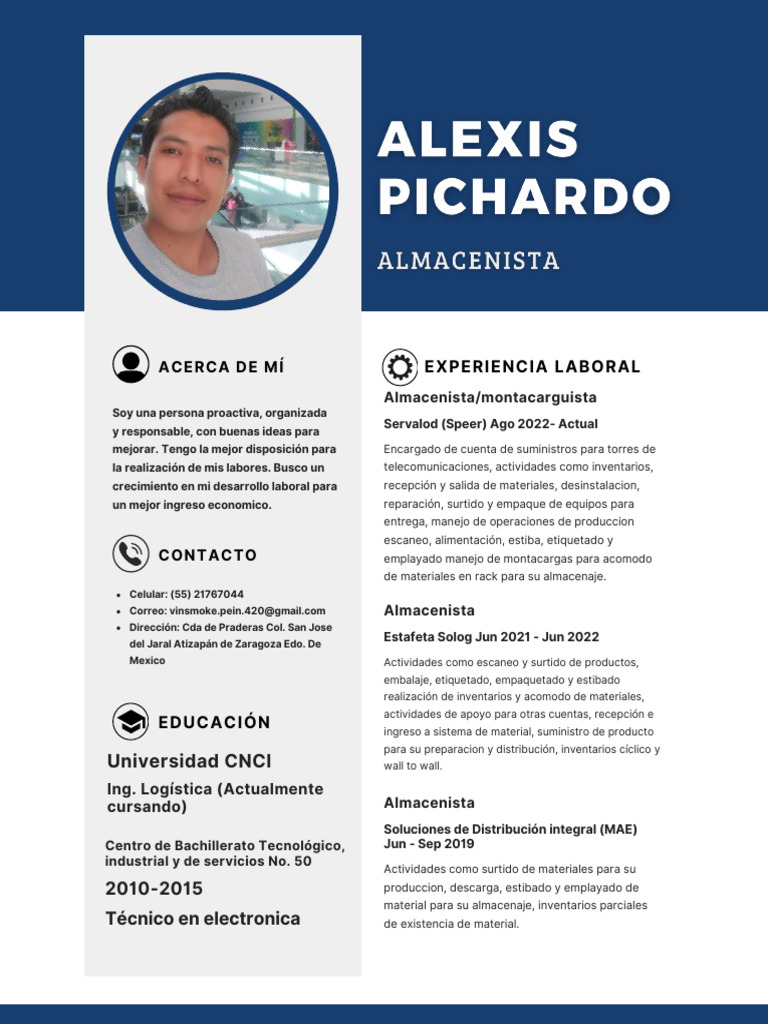 ALEXIS PICHARDO

ALMACENISTA

ACERCA DE MÍ

Soy una persona proactiva, organizada y responsable, con buenas ideas para mejorar. Tengo la mejor disposición para la realización de mis labores. Busco un crecimiento en mi desarrollo laboral para un mejor ingreso economico.

CONTACTO

- Celular: (55) 21767044
- Correo: vinsmoke.pein.420@gmail.com
- Dirección: Cda de Praderas Col. San Jose del Jaral Atizapán de Zaragoza Edo. De Mexico

EDUCACIÓN

Universidad CNCI

Ing. Logística (Actualmente cursando)

Centro de Bachillerato Tecnológico, industrial y de servicios No. 50

2010-2015

Técnico en electronica

EXPERIENCIA LABORAL

Almacenista/montacarguista

Servalod (Speer) Ago 2022- Actual

Encargado de cuenta de suministros para torres de telecomunicaciones, actividades como inventarios, recepción y salida de materiales, desinstalacion, reparación, surtido y empaque de equipos para entrega, manejo de operaciones de produccion escaneo, alimentación, estiba, etiquetado y emplayado manejo de montacargas para acomodo de materiales en rack para su almacenaje.

Almacenista

Estafeta Solog Jun 2021 - Jun 2022

Actividades como escaneo y surtido de productos, embalaje, etiquetado, empaquetado y estibado realización de inventarios y acomodo de materiales, actividades de apoyo para otras cuentas, recepción e ingreso a sistema de material, suministro de producto para su preparacion y distribución, inventarios cíclico y wall to wall.

Almacenista

Soluciones de Distribución integral (MAE) Jun - Sep 2019

Actividades como surtido de materiales para su produccion, descarga, estibado y emplayado de material para su almacenaje, inventarios parciales de existencia de material.